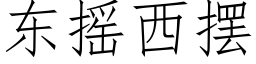 东摇西摆